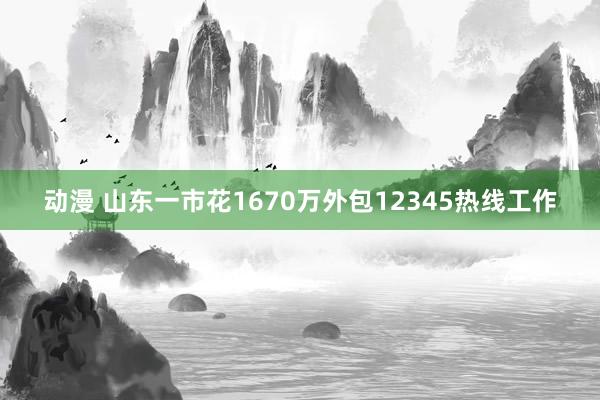 动漫 山东一市花1670万外包12345热线工作